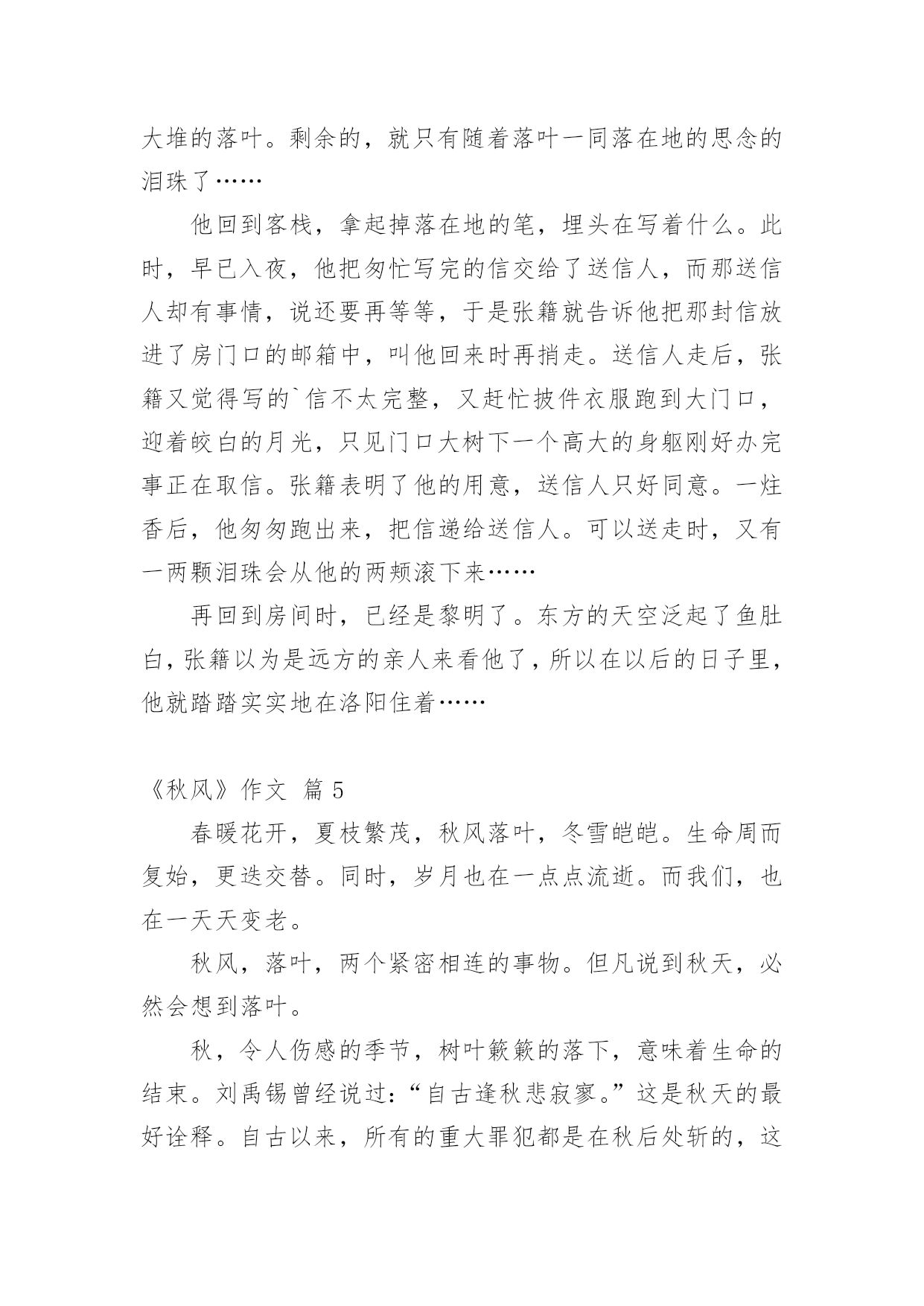 大堆的落叶。剩余的，就只有随着落叶一同落在地的思念的泪珠了……

他回到客栈，拿起掉落在地的笔，埋头在写着什么。此时，早已入夜，他把匆忙写完的信交给了送信人，而那送信人却有事情，说还要再等等，于是张籍就告诉他把那封信放进了房门口的邮箱中，叫他回来时再捎走。送信人走后，张籍又觉得写的`信不太完整，又赶忙披件衣服跑到大门口，迎着皎白的月光，只见门口大树下一个高大的身躯刚好办完事正在取信。张籍表明了他的用意，送信人只好同意。一炷香后，他匆匆跑出来，把信递给送信人。可以送走时，又有一两颗泪珠会从他的两颊滚下来……

再回到房间时，已经是黎明了。东方的天空泛起了鱼肚白，张籍以为是远方的亲人来看他了，所以在以后的日子里，他就踏踏实实地在洛阳住着……

《秋风》作文 篇 5

春暖花开，夏枝繁茂，秋风落叶，冬雪皑皑。生命周而复始，更迭交替。同时，岁月也在一点点流逝。而我们，也在一天天变老。

秋风，落叶，两个紧密相连的事物。但凡说到秋天，必然会想到落叶。

秋，令人伤感的季节，树叶簌簌的落下，意味着生命的结束。刘禹锡曾经说过：“自古逢秋悲寂寥。”这是秋天的最好诠释。自古以来，所有的重大罪犯都是在秋后处斩的，这